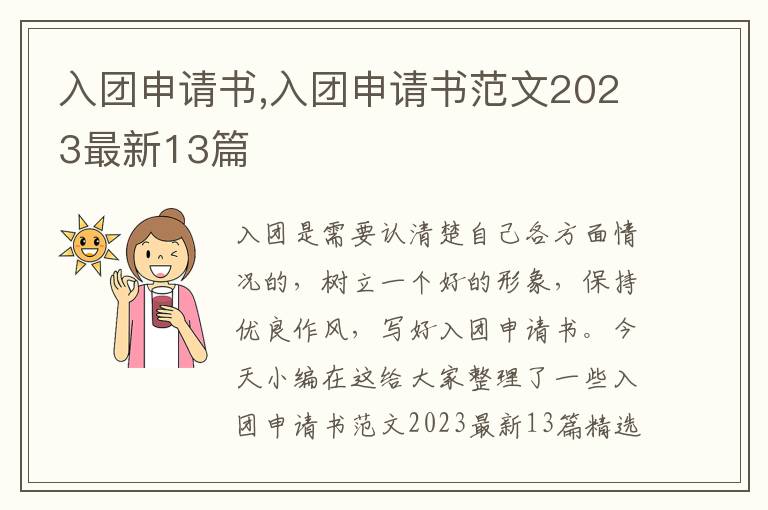 入团申请书,入团申请书范文2023最新13篇

入团是需要认清楚自己各方面情况的，树立一个好的形象，保持优良作风，写好入团申请书。今天小编在这给大家整理了一些入团申请书范文2023最新13篇精选